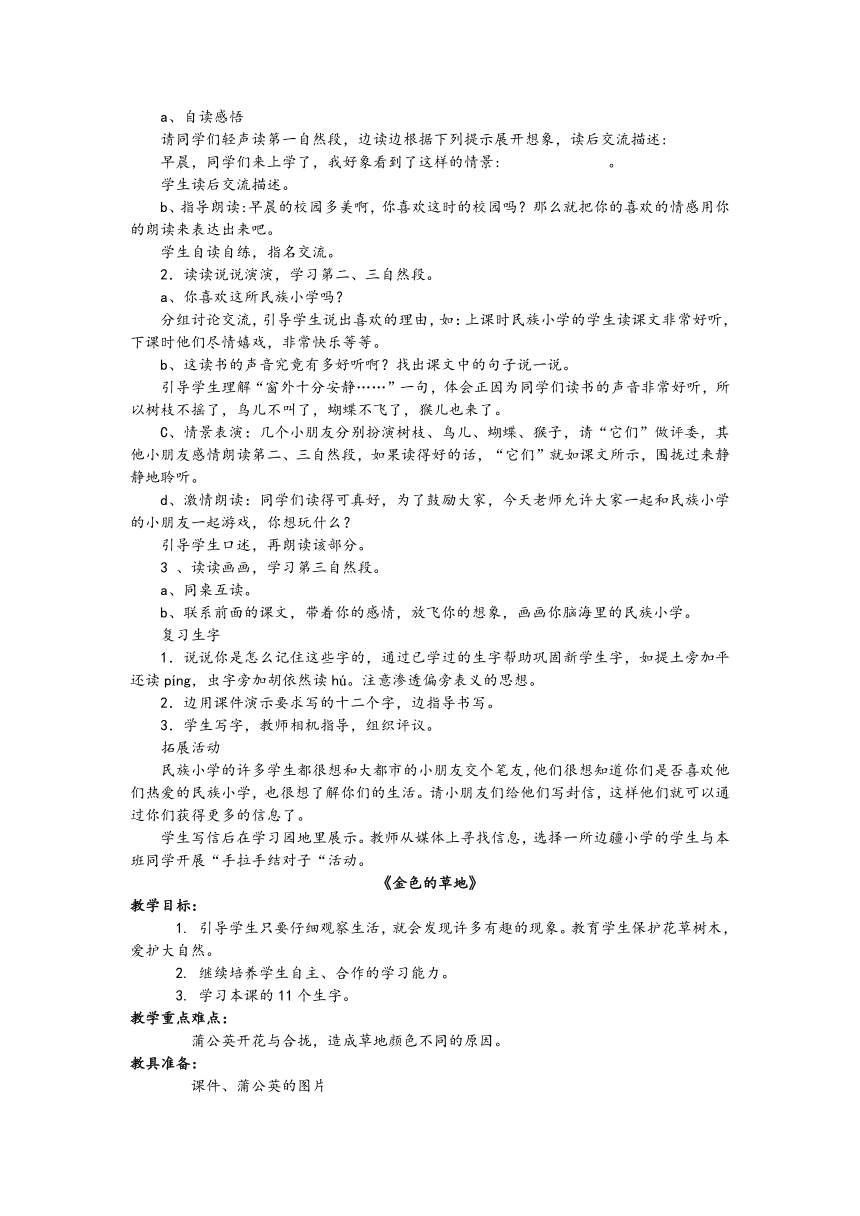 a、自读感悟

请同学们轻声读第一自然段，边读边根据下列提示展开想象，读后交流描述：

早晨，同学们来上学了，我好象看到了这样的情景：　　　　　　。

学生读后交流描述。

b、指导朗读：早晨的校园多美啊，你喜欢这时的校园吗？那么就把你的喜欢的情感用你的朗读来表达出来吧。

学生自读自练，指名交流。

2．读读说说演演，学习第二、三自然段。

a、你喜欢这所民族小学吗？

分组讨论交流，引导学生说出喜欢的理由，如：上课时民族小学的学生读课文非常好听，下课时他们尽情嬉戏，非常快乐等等。

b、这读书的声音究竟有多好听啊？找出课文中的句子说一说。

引导学生理解“窗外十分安静……”一句，体会正因为同学们读书的声音非常好听，所以树枝不摇了，鸟儿不叫了，蝴蝶不飞了，猴儿也来了。

C、情景表演：几个小朋友分别扮演树枝、鸟儿、蝴蝶、猴子，请“它们”做评委，其他小朋友感情朗读第二、三自然段，如果读得好的话，“它们”就如课文所示，围拢过来静静地聆听。

d、激情朗读：同学们读得可真好，为了鼓励大家，今天老师允许大家一起和民族小学的小朋友一起游戏，你想玩什么？

引导学生口述，再朗读该部分。

3 、读读画画，学习第三自然段。

a、同桌互读。

b、联系前面的课文，带着你的感情，放飞你的想象，画画你脑海里的民族小学。

复习生字

1．说说你是怎么记住这些字的，通过已学过的生字帮助巩固新学生字，如提土旁加平还读 píng，虫字旁加胡依然读 hú。注意渗透偏旁表义的思想。

2．边用课件演示要求写的十二个字，边指导书写。

3．学生写字，教师相机指导，组织评议。

拓展活动

民族小学的许多学生都很想和大都市的小朋友交个笔友，他们很想知道你们是否喜欢他们热爱的民族小学，也很想了解你们的生活。请小朋友们给他们写封信，这样他们就可以通过你们获得更多的信息了。

学生写信后在学习园地里展示。教师从媒体上寻找信息，选择一所边疆小学的学生与本班同学开展“手拉手结对子“活动。

《金色的草地》

教学目标：

1. 引导学生只要仔细观察生活，就会发现许多有趣的现象。教育学生保护花草树木，爱护大自然。

2. 继续培养学生自主、合作的学习能力。

3. 学习本课的 11 个生字。

教学重点难点：

蒲公英开花与合拢，造成草地颜色不同的原因。

教具准备：

课件、蒲公英的图片